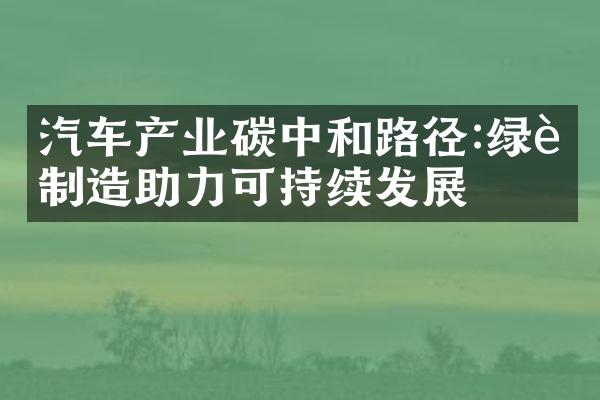 汽车产业碳中和路径:绿è制造助力可持续发展